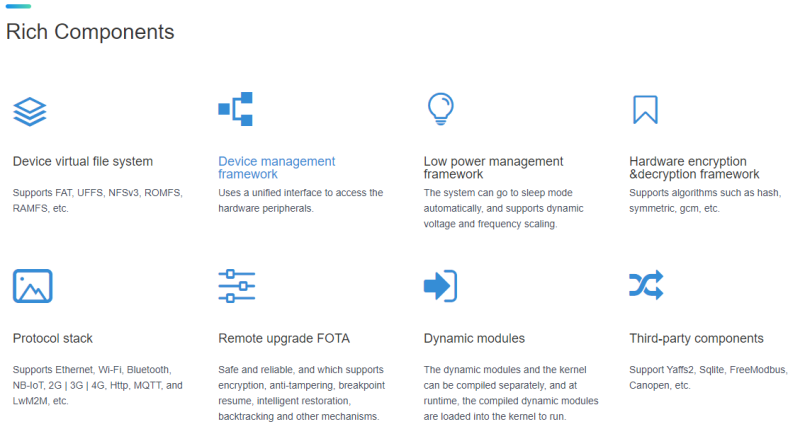 Rich Components

Device virtual file system

Supports FAT, UFFS, NFSv3, ROMFS, RAMFS, etc.

Device management framework

Uses a unified interface to access the hardware peripherals.

Low power management framework

The system can go to sleep mode automatically, and supports dynamic voltage and frequency scaling.

Hardware encryption &decryption framework

Supports algorithms such as hash, symmetric, gcm, etc.

Protocol stack

Supports Ethernet, Wi-Fi, Bluetooth, NB-IoT, 2G | 3G | 4G, Http, MQTT, and LwM2M, etc.

Remote upgrade FOTA

Safe and reliable, and which supports encryption, anti-tampering, breakpoint resume, intelligent restoration, backtracking and other mechanisms.

Dynamic modules

The dynamic modules and the kernel can be compiled separately, and at runtime, the compiled dynamic modules are loaded into the kernel to run.

Third-party components

Support Yaffs2, Sqlite, FreeModbus, Canopen, etc.